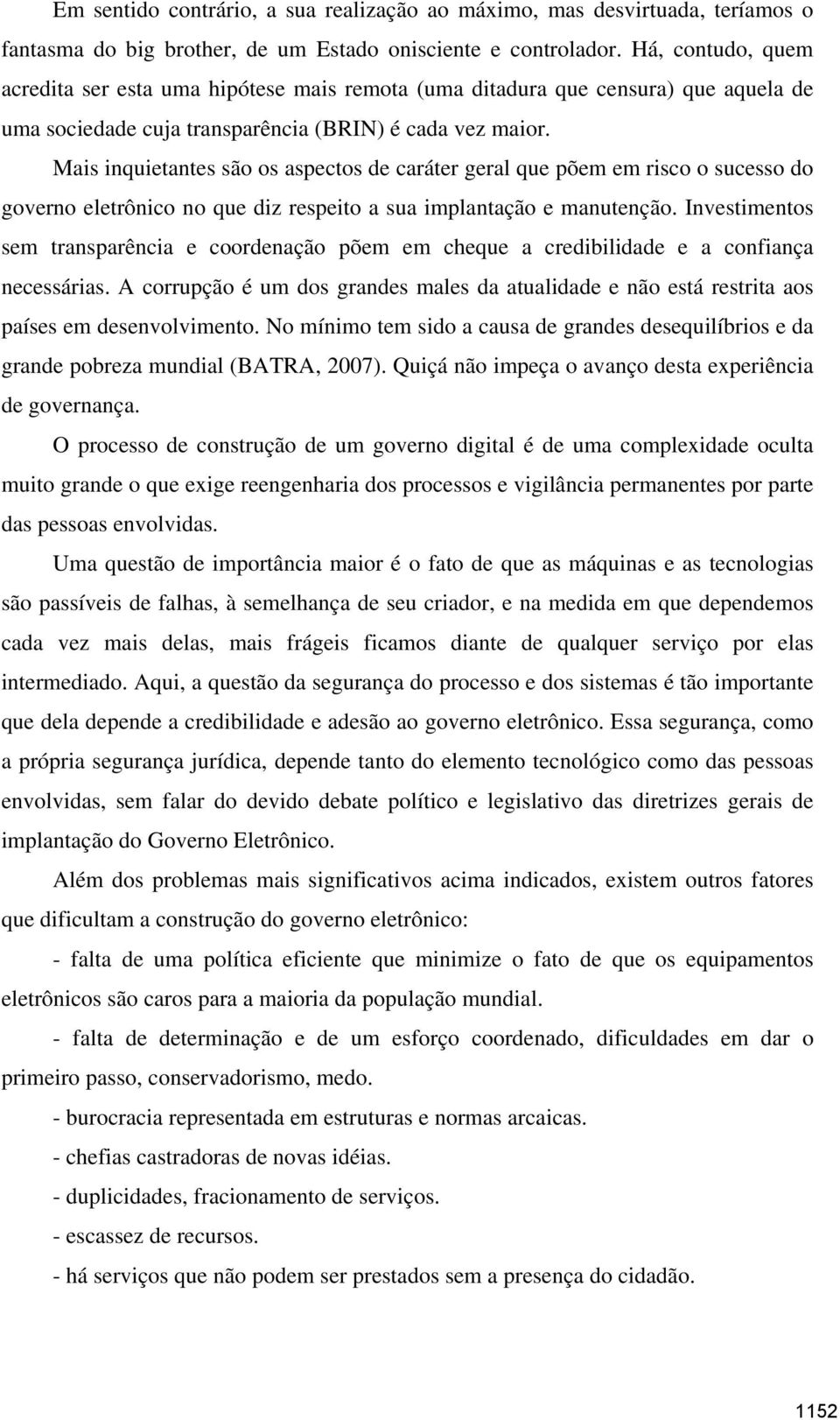 Em sentido contrário, a sua realização ao máximo, mas desvirtuada, teríamos o fantasma do big brother, de um Estado onisciente e controlador. Há, contudo, quem acredita ser esta uma hipótese mais remota (uma ditadura que censura) que aquela de uma sociedade cuja transparência (BRIN) é cada vez maior.

Mais inquietantes são os aspectos de caráter geral que põem em risco o sucesso do governo eletrônico no que diz respeito a sua implantação e manutenção. Investimentos sem transparência e coordenação põem em cheque a credibilidade e a confiança necessárias. A corrupção é um dos grandes males da atualidade e não está restrita aos países em desenvolvimento. No mínimo tem sido a causa de grandes desequilíbrios e da grande pobreza mundial (BATRA, 2007). Quiçá não impeça o avanço desta experiência de governança.

O processo de construção de um governo digital é de uma complexidade oculta muito grande o que exige reengenharia dos processos e vigilância permanentes por parte das pessoas envolvidas.

Uma questão de importância maior é o fato de que as máquinas e as tecnologias são passíveis de falhas, à semelhança de seu criador, e na medida em que dependemos cada vez mais delas, mais frágeis ficamos diante de qualquer serviço por elas intermediado. Aqui, a questão da segurança do processo e dos sistemas é tão importante que dela depende a credibilidade e adesão ao governo eletrônico. Essa segurança, como a própria segurança jurídica, depende tanto do elemento tecnológico como das pessoas envolvidas, sem falar do devido debate político e legislativo das diretrizes gerais de implantação do Governo Eletrônico.

Além dos problemas mais significativos acima indicados, existem outros fatores que dificultam a construção do governo eletrônico:

- falta de uma política eficiente que minimize o fato de que os equipamentos eletrônicos são caros para a maioria da população mundial.

- falta de determinação e de um esforço coordenado, dificuldades em dar o primeiro passo, conservadorismo, medo.

- burocracia representada em estruturas e normas arcaicas.

- chefias castradoras de novas idéias.

- duplicidades, fracionamento de serviços.

- escassez de recursos.

- há serviços que não podem ser prestados sem a presença do cidadão.

1152